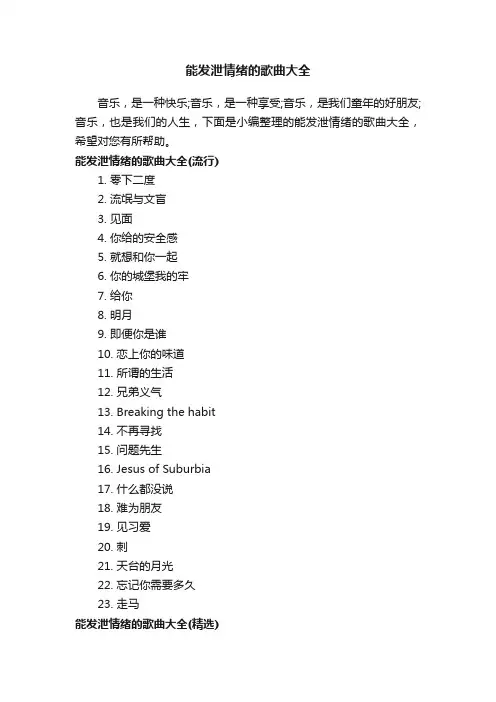 能发泄情绪的歌曲大全

音乐，是一种快乐;音乐，是一种享受;音乐，是我们童年的好朋友;音乐，也是我们的人生，下面是小编整理的能发泄情绪的歌曲大全，希望对您有所帮助。

能发泄情绪的歌曲大全(流行)

1. 零下二度
2. 流氓与文盲
3. 见面
4. 你给的安全感
5. 就想和你一起
6. 你的城堡我的牢
7. 给你
8. 明月
9. 即便你是谁
10. 恋上你的味道
11. 所谓的生活
12. 兄弟义气
13. Breaking the habit
14. 不再寻找
15. 问题先生
16. Jesus of Suburbia
17. 什么都没说
18. 难为朋友
19. 见习爱
20. 刺
21. 天台的月光
22. 忘记你需要多久
23. 走马

能发泄情绪的歌曲大全(精选)